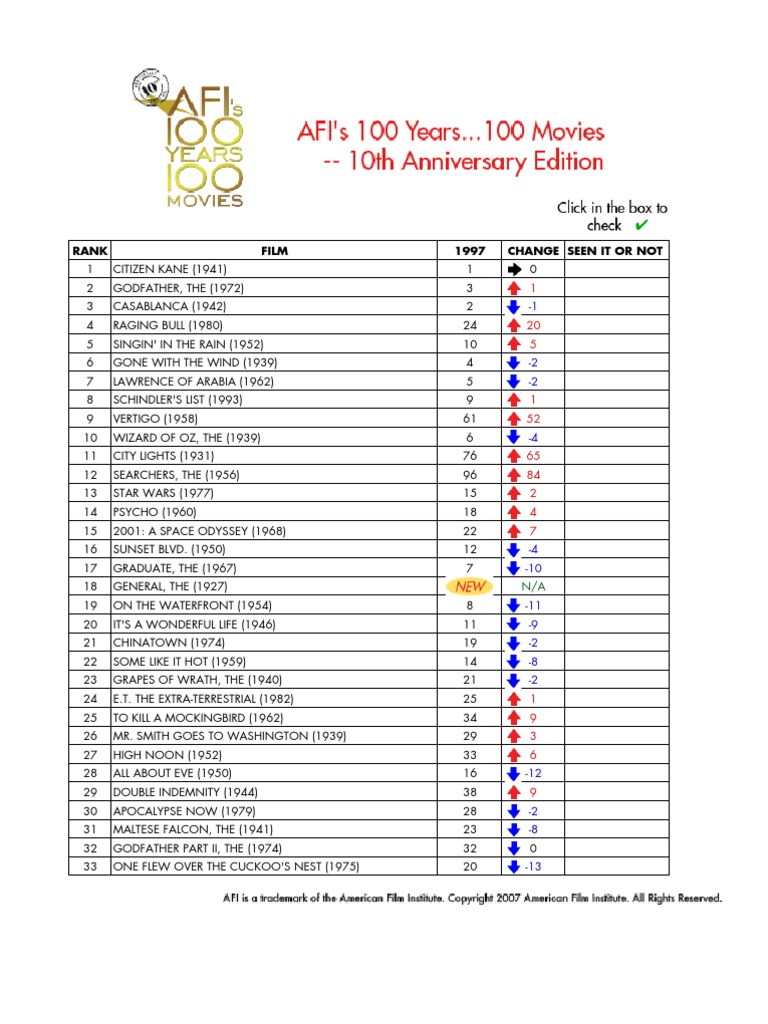 AFI's 100 YEARS 100 MOVIES

AFI's 100 Years...100 Movies
-- 10th Anniversary Edition

Click in the box to check ✔

| RANK | FILM | 1997 | CHANGE | SEEN IT OR NOT |
|---|---|---|---|---|
| 1 | CITIZEN KANE (1941) | 1 | 0 | |
| 2 | GODFATHER, THE (1972) | 3 | 1 | |
| 3 | CASABLANCA (1942) | 2 | -1 | |
| 4 | RAGING BULL (1980) | 24 | 20 | |
| 5 | SINGIN' IN THE RAIN (1952) | 10 | 5 | |
| 6 | GONE WITH THE WIND (1939) | 4 | -2 | |
| 7 | LAWRENCE OF ARABIA (1962) | 5 | -2 | |
| 8 | SCHINDLER'S LIST (1993) | 9 | 1 | |
| 9 | VERTIGO (1958) | 61 | 52 | |
| 10 | WIZARD OF OZ, THE (1939) | 6 | -4 | |
| 11 | CITY LIGHTS (1931) | 76 | 65 | |
| 12 | SEARCHERS, THE (1956) | 96 | 84 | |
| 13 | STAR WARS (1977) | 15 | 2 | |
| 14 | PSYCHO (1960) | 18 | 4 | |
| 15 | 2001: A SPACE ODYSSEY (1968) | 22 | 7 | |
| 16 | SUNSET BLVD. (1950) | 12 | -4 | |
| 17 | GRADUATE, THE (1967) | 7 | -10 | |
| 18 | GENERAL, THE (1927) | NEW | N/A | |
| 19 | ON THE WATERFRONT (1954) | 8 | -11 | |
| 20 | IT'S A WONDERFUL LIFE (1946) | 11 | -9 | |
| 21 | CHINATOWN (1974) | 19 | -2 | |
| 22 | SOME LIKE IT HOT (1959) | 14 | -8 | |
| 23 | GRAPES OF WRATH, THE (1940) | 21 | -2 | |
| 24 | E.T. THE EXTRA-TERRESTRIAL (1982) | 25 | 1 | |
| 25 | TO KILL A MOCKINGBIRD (1962) | 34 | 9 | |
| 26 | MR. SMITH GOES TO WASHINGTON (1939) | 29 | 3 | |
| 27 | HIGH NOON (1952) | 33 | 6 | |
| 28 | ALL ABOUT EVE (1950) | 16 | -12 | |
| 29 | DOUBLE INDEMNITY (1944) | 38 | 9 | |
| 30 | APOCALYPSE NOW (1979) | 28 | -2 | |
| 31 | MALTESE FALCON, THE (1941) | 23 | -8 | |
| 32 | GODFATHER PART II, THE (1974) | 32 | 0 | |
| 33 | ONE FLEW OVER THE CUCKOO'S NEST (1975) | 20 | -13 | |

AFI is a trademark of the American Film Institute. Copyright 2007 American Film Institute. All Rights Reserved.